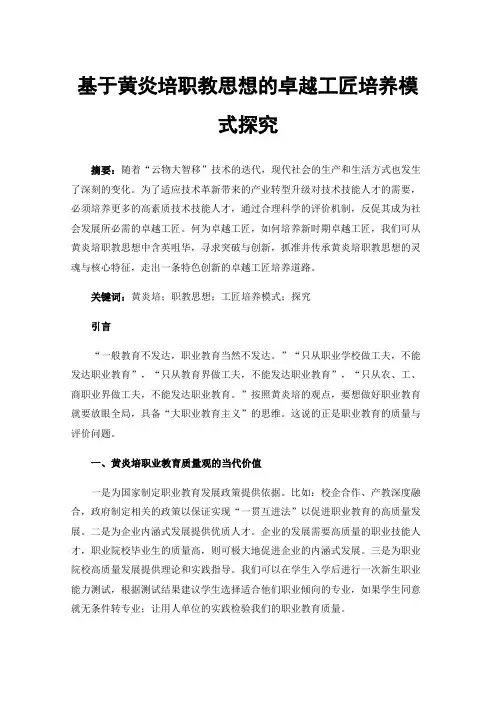 基于黄炎培职教思想的卓越工匠培养模式探究

摘要：随着“云物大智移”技术的迭代，现代社会的生产和生活方式也发生了深刻的变化。为了适应技术革新带来的产业转型升级对技术技能人才的需要，必须培养更多的高素质技术技能人才，通过合理科学的评价机制，反促其成为社会发展所必需的卓越工匠。何为卓越工匠，如何培养新时期卓越工匠，我们可从黄炎培职教思想中含英咀华，寻求突破与创新，抓准并传承黄炎培职教思想的灵魂与核心特征，走出一条特色创新的卓越工匠培养道路。

关键词：黄炎培；职教思想；工匠培养模式；探究

引言

“一般教育不发达，职业教育当然不发达。”“只从职业学校做工夫，不能发达职业教育”，“只从教育界做工夫，不能发达职业教育”，“只从农、工、商职业界做工夫，不能发达职业教育。”按照黄炎培的观点，要想做好职业教育就要放眼全局，具备“大职业教育主义”的思维。这说的正是职业教育的质量与评价问题。

一、黄炎培职业教育质量观的当代价值

一是为国家制定职业教育发展政策提供依据。比如：校企合作、产教深度融合，政府制定相关的政策以保证实现“一贯互进法”以促进职业教育的高质量发展。二是为企业内涵式发展提供优质人才。企业的发展需要高质量的职业技能人才，职业院校毕业生的质量高，则可极大地促进企业的内涵式发展。三是为职业院校高质量发展提供理论和实践指导。我们可以在学生入学后进行一次新生职业能力测试，根据测试结果建议学生选择适合他们职业倾向的专业，如果学生同意就无条件转专业；让用人单位的实践检验我们的职业教育质量。